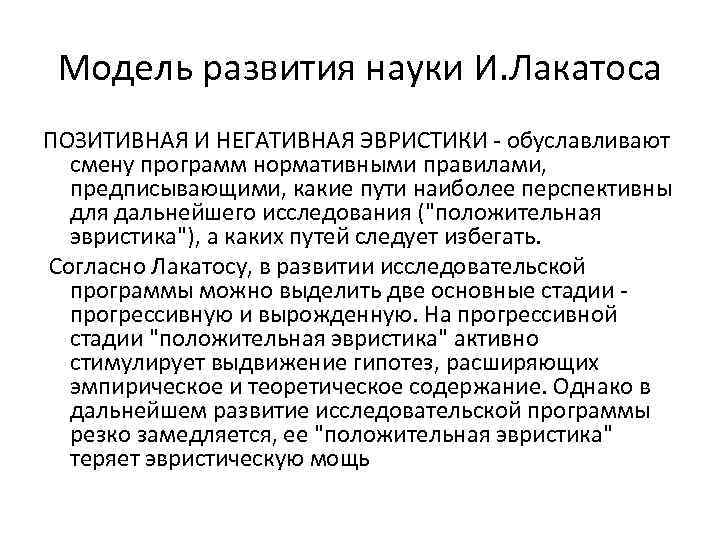 Модель развития науки И.Лакатоса

ПОЗИТИВНАЯ И НЕГАТИВНАЯ ЭВРИСТИКИ - обуславливают смену программ нормативными правилами, предписывающими, какие пути наиболее перспективны для дальнейшего исследования ("положительная эвристика"), а каких путей следует избегать.

Согласно Лакатосу, в развитии исследовательской программы можно выделить две основные стадии - прогрессивную и вырожденную. На прогрессивной стадии "положительная эвристика" активно стимулирует выдвижение гипотез, расширяющих эмпирическое и теоретическое содержание. Однако в дальнейшем развитие исследовательской программы резко замедляется, ее "положительная эвристика" теряет эвристическую мощь